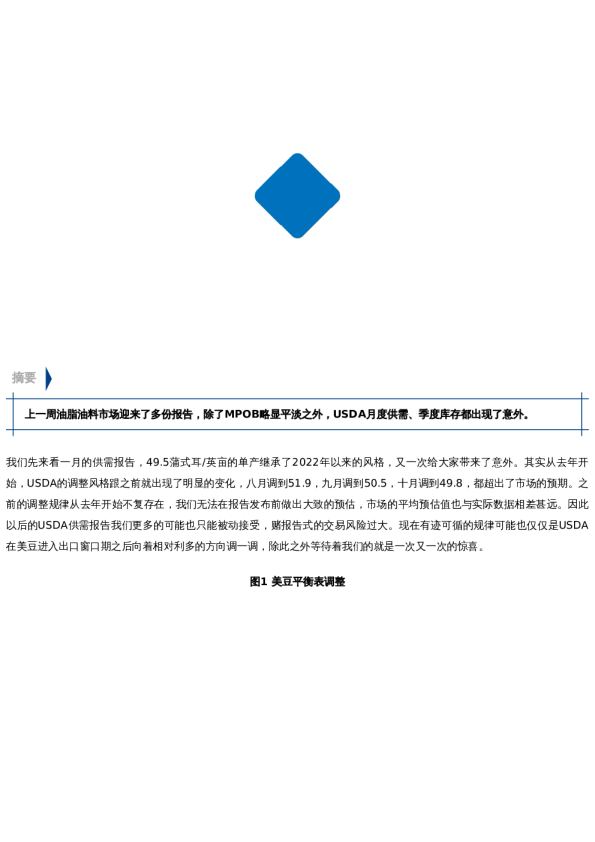 摘要

上一周油脂油料市场迎来了多份报告，除了MPOB略显平淡之外，USDA月度供需、季度库存都出现了意外。

我们先来看一月的供需报告，49.5蒲式耳/英亩的单产继承了2022年以来的风格，又一次给大家带来了意外。其实从去年开始，USDA的调整风格跟之前就出现了明显的变化，八月调到51.9，九月调到50.5，十月调到49.8，都超出了市场的预期。之前的调整规律从去年开始不复存在，我们无法在报告发布前做出大致的预估，市场的平均预估值也与实际数据相差甚远。因此以后的USDA供需报告我们更多的可能也只能被动接受，赌报告式的交易风险过大。现在有迹可循的规律可能也仅仅是USDA在美豆进入出口窗口期之后向着相对利多的方向调一调，除此之外等待着我们的就是一次又一次的惊喜。

图1 美豆平衡表调整